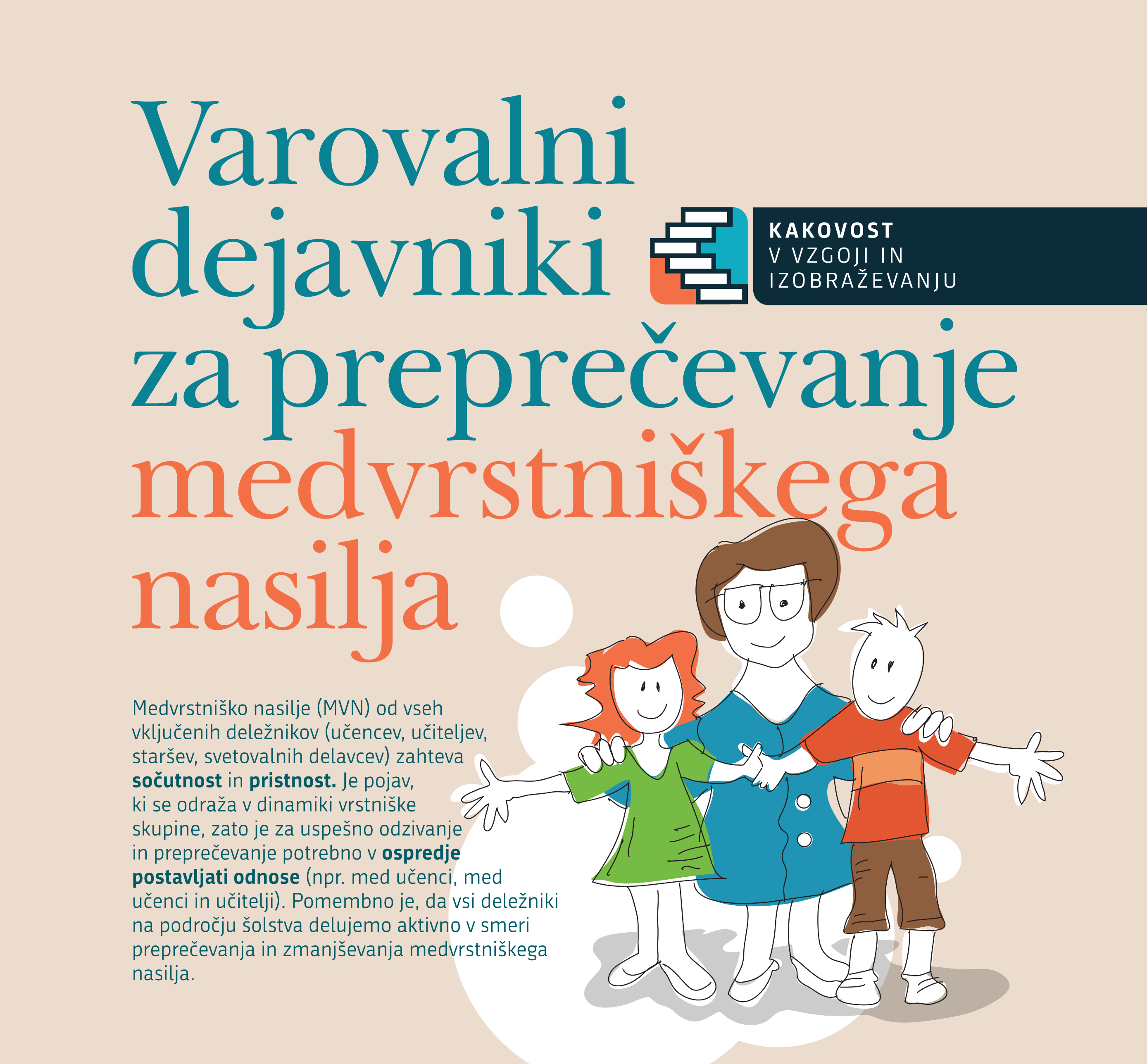 Varovalni dejavniki za preprečevanje medvrstniškega nasilja

KAKOVOST
V VZGOJI IN
IZOBRAŽEVANJU

Medvrstniško nasilje (MVN) od vseh vključenih deležnikov (učencev, učiteljev, staršev, svetovalnih delavcev) zahteva sočutnost in pristnost. Je pojav, ki se odraža v dinamiki vrstniške skupine, zato je za uspešno odzivanje in preprečevanje potrebno v ospredje postavljati odnose (npr. med učenci, med učenci in učitelji). Pomembno je, da vsi deležniki na področju šolstva delujemo aktivno v smeri preprečevanja in zmanjševanja medvrstniškega nasilja.